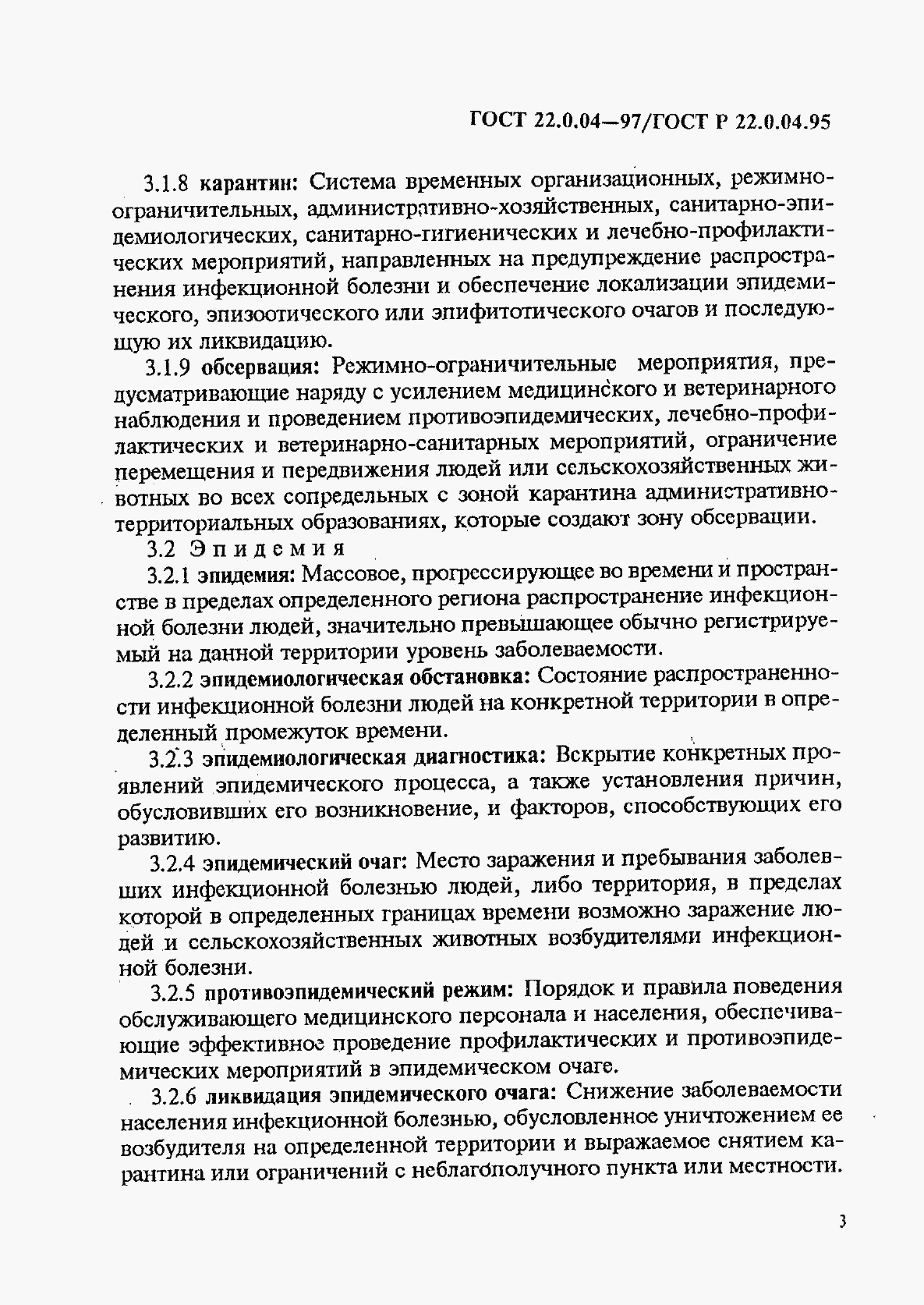 ГОСТ 22.0.04—97/ГОСТ Р 22.0.04.95

3.1.8 карантин: Система временных организационных, режимно-ограничительных, административно-хозяйственных, санитарно-эпидемиологических, санитарно-гигиенических и лечебно-профилактических мероприятий, направленных на предупреждение распространения инфекционной болезни и обеспечение локализации эпидемического, эпизоотического или эпифитотического очагов и последующую их ликвидацию.

3.1.9 обсервация: Режимно-ограничительные мероприятия, предусматривающие наряду с усилением медицинского и ветеринарного наблюдения и проведением противоэпидемических, лечебно-профилактических и ветеринарно-санитарных мероприятий, ограничение перемещения и передвижения людей или сельскохозяйственных животных во всех сопредельных с зоной карантина административно-территориальных образованиях, которые создают зону обсервации.

3.2 Эпидемия

3.2.1 эпидемия: Массовое, прогрессирующее во времени и пространстве в пределах определенного региона распространение инфекционной болезни людей, значительно превышающее обычно регистрируемый на данной территории уровень заболеваемости.

3.2.2 эпидемиологическая обстановка: Состояние распространенности инфекционной болезни людей на конкретной территории в определенный промежуток времени.

3.2.3 эпидемиологическая диагностика: Вскрытие конкретных проявлений эпидемического процесса, а также установления причин, обусловивших его возникновение, и факторов, способствующих его развитию.

3.2.4 эпидемический очаг: Место заражения и пребывания заболевших инфекционной болезнью людей, либо территория, в пределах которой в определенных границах времени возможно заражение людей и сельскохозяйственных животных возбудителями инфекционной болезни.

3.2.5 противоэпидемический режим: Порядок и правила поведения обслуживающего медицинского персонала и населения, обеспечивающие эффективное проведение профилактических и противоэпидемических мероприятий в эпидемическом очаге.

3.2.6 ликвидация эпидемического очага: Снижение заболеваемости населения инфекционной болезнью, обусловленное уничтожением ее возбудителя на определенной территории и выражаемое снятием карантина или ограничений с неблагополучного пункта или местности.

3